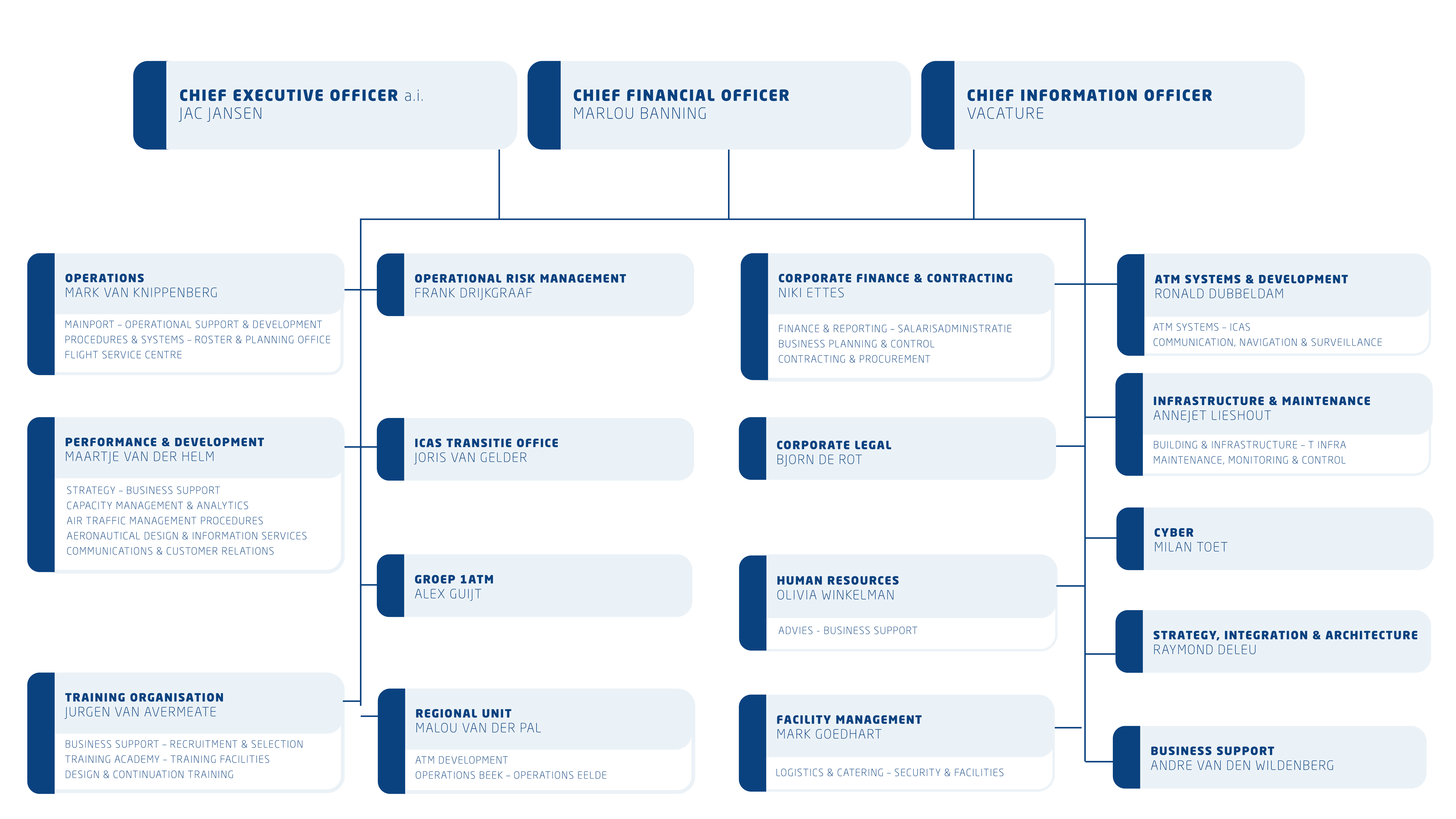 CHIEF EXECUTIVE OFFICER a.i.
JAC JANSEN

CHIEF FINANCIAL OFFICER
MARLOU BANNING

CHIEF INFORMATION OFFICER
VACATURE

OPERATIONS
MARK VAN KNIPPENBERG
MAINPORT – OPERATIONAL SUPPORT & DEVELOPMENT
PROCEDURES & SYSTEMS – ROSTER & PLANNING OFFICE
FLIGHT SERVICE CENTRE

PERFORMANCE & DEVELOPMENT
MAARTJE VAN DER HELM
STRATEGY – BUSINESS SUPPORT
CAPACITY MANAGEMENT & ANALYTICS
AIR TRAFFIC MANAGEMENT PROCEDURES
AERONAUTICAL DESIGN & INFORMATION SERVICES
COMMUNICATIONS & CUSTOMER RELATIONS

TRAINING ORGANISATION
JURGEN VAN AVERMEATE
BUSINESS SUPPORT – RECRUITMENT & SELECTION
TRAINING ACADEMY – TRAINING FACILITIES
DESIGN & CONTINUATION TRAINING

OPERATIONAL RISK MANAGEMENT
FRANK DRIJKGRAAF

ICAS TRANSITIE OFFICE
JORIS VAN GELDER

GROEP 1ATM
ALEX GUIJT

REGIONAL UNIT
MALOU VAN DER PAL
ATM DEVELOPMENT
OPERATIONS BEEK – OPERATIONS EELDE

CORPORATE FINANCE & CONTRACTING
NIKI ETTES
FINANCE & REPORTING – SALARISADMINISTRATIE
BUSINESS PLANNING & CONTROL
CONTRACTING & PROCUREMENT

CORPORATE LEGAL
BJORN DE ROT

HUMAN RESOURCES
OLIVIA WINKELMAN
ADVIES - BUSINESS SUPPORT

FACILITY MANAGEMENT
MARK GOEDHART
LOGISTICS & CATERING – SECURITY & FACILITIES

ATM SYSTEMS & DEVELOPMENT
RONALD DUBBELDAM
ATM SYSTEMS – ICAS
COMMUNICATION, NAVIGATION & SURVEILLANCE

INFRASTRUCTURE & MAINTENANCE
ANNEJET LIESHOUT
BUILDING & INFRASTRUCTURE – T INFRA
MAINTENANCE, MONITORING & CONTROL

CYBER
MILAN TOET

STRATEGY, INTEGRATION & ARCHITECTURE
RAYMOND DELEU

BUSINESS SUPPORT
ANDRE VAN DEN WILDENBERG